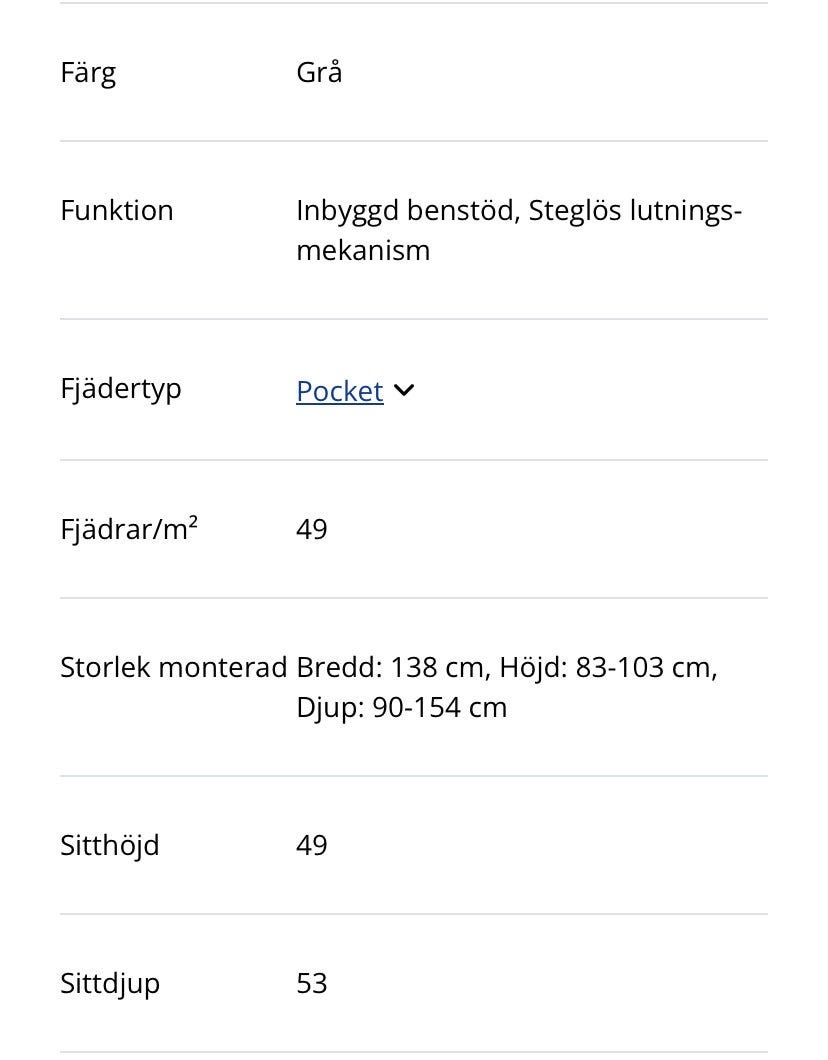 | | |
|---|---|
| Färg | Grå |
| Funktion | Inbyggd benstöd, Steglös lutningsmekanism |
| Fjädertyp | Pocket |
| Fjädrar/m² | 49 |
| Storlek monterad | Bredd: 138 cm, Höjd: 83-103 cm, Djup: 90-154 cm |
| Sitthöjd | 49 |
| Sittdjup | 53 |